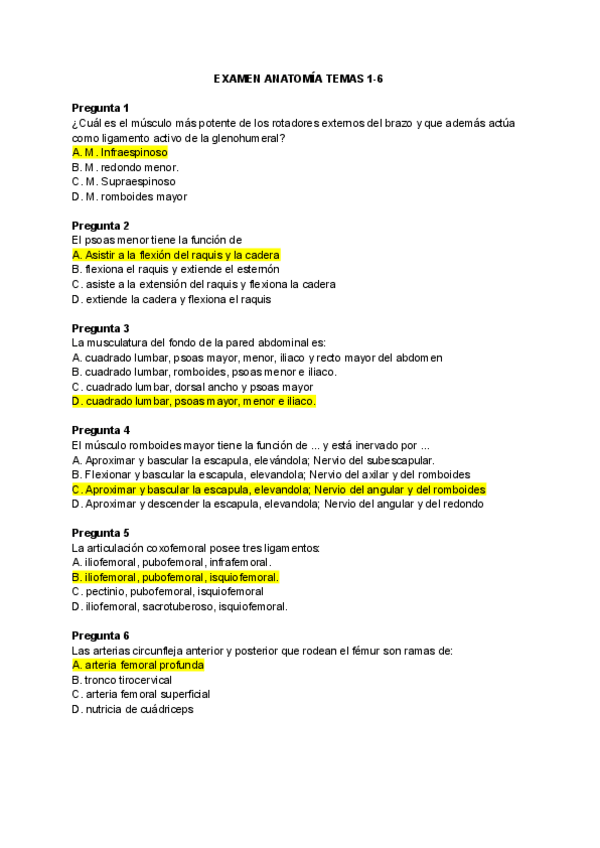 EXAMEN ANATOMÍA TEMAS 1-6

Pregunta 1
¿Cuál es el músculo más potente de los rotadores externos del brazo y que además actúa como ligamento activo de la glenohumeral?
A. M. Infraespinoso
B. M. redondo menor.
C. M. Supraespinoso
D. M. romboides mayor

Pregunta 2
El psoas menor tiene la función de
A. Asistir a la flexión del raquis y la cadera
B. flexiona el raquis y extiende el esternón
C. asiste a la extensión del raquis y flexiona la cadera
D. extiende la cadera y flexiona el raquis

Pregunta 3
La musculatura del fondo de la pared abdominal es:
A. cuadrado lumbar, psoas mayor, menor, iliaco y recto mayor del abdomen
B. cuadrado lumbar, romboides, psoas menor e iliaco.
C. cuadrado lumbar, dorsal ancho y psoas mayor
D. cuadrado lumbar, psoas mayor, menor e iliaco.

Pregunta 4
El músculo romboides mayor tiene la función de ... y está inervado por ...
A. Aproximar y bascular la escapula, elevándola; Nervio del subescapular.
B. Flexionar y bascular la escapula, elevandola; Nervio del axilar y del romboides
C. Aproximar y bascular la escapula, elevandola; Nervio del angular y del romboides
D. Aproximar y descender la escapula, elevandola; Nervio del angular y del redondo

Pregunta 5
La articulación coxofemoral posee tres ligamentos:
A. iliofemoral, pubofemoral, infrafemoral.
B. iliofemoral, pubofemoral, isquiofemoral.
C. pectinio, pubofemoral, isquiofemoral
D. iliofemoral, sacrotuberoso, isquiofemoral.

Pregunta 6
Las arterias circunfleja anterior y posterior que rodean el fémur son ramas de:
A. arteria femoral profunda
B. tronco tirocervical
C. arteria femoral superficial
D. nutricia de cuádriceps